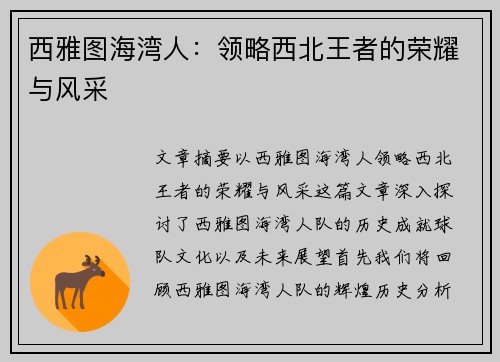 西雅图海湾人：领略西北王者的荣耀与风采

文章摘要以西雅图海湾人领略西北王者的荣耀与风采这篇文章深入探讨了西雅图海湾人队的历史成就球队文化以及未来展望首先我们将回顾西雅图海湾人队的辉煌历史分析